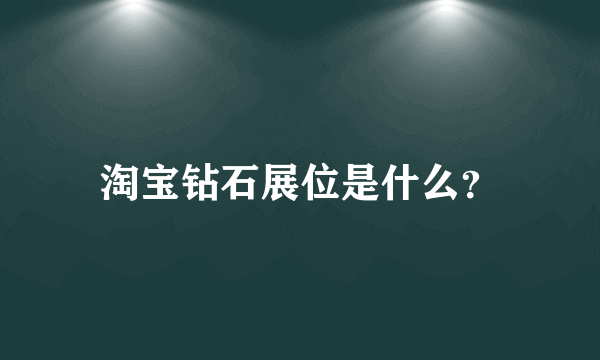 淘宝钻石展位是什么?